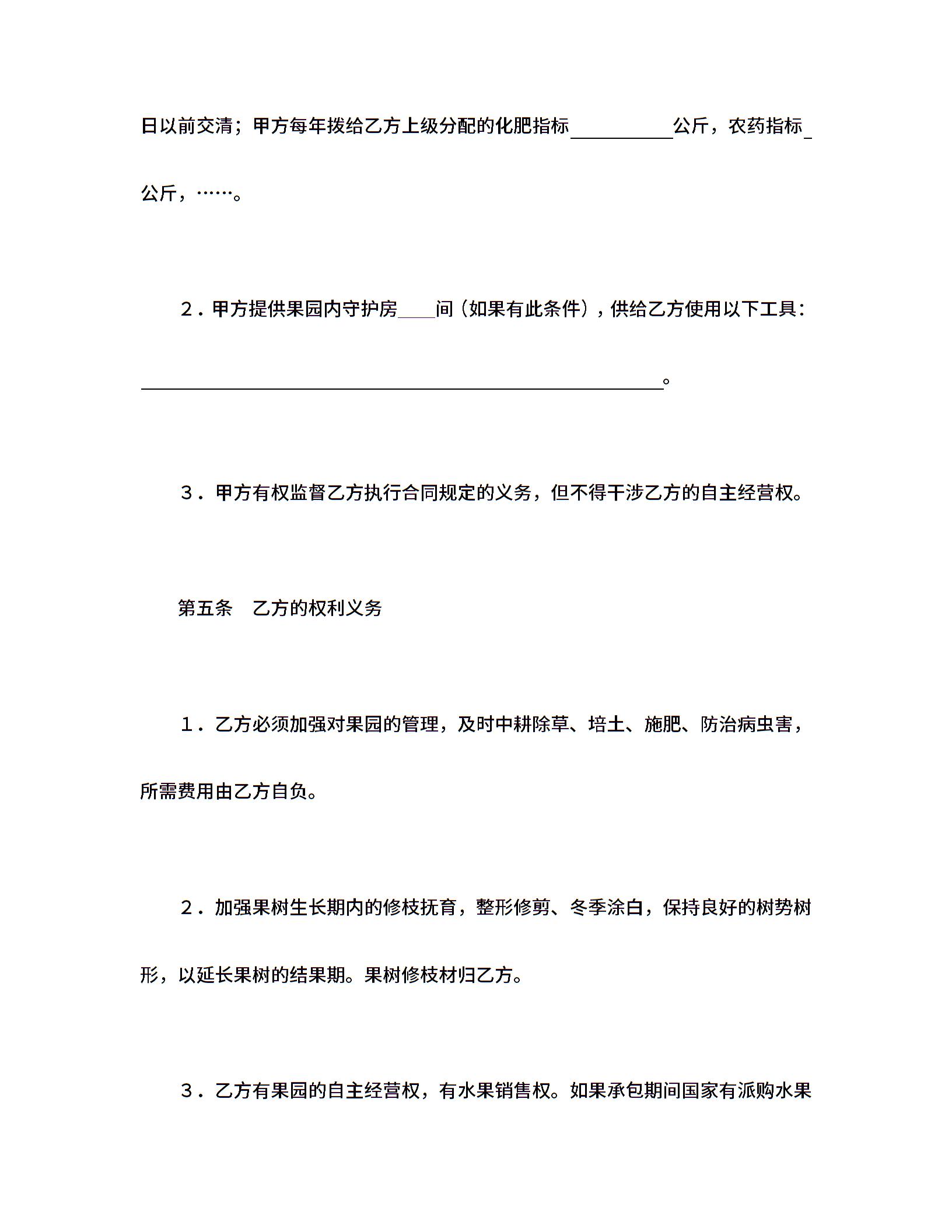 日以前交清；甲方每年拨给乙方上级分配的化肥指标__________公斤，农药指标_公斤，……。

２．甲方提供果园内守护房____间（如果有此条件），供给乙方使用以下工具：__________________________________________________。

３．甲方有权监督乙方执行合同规定的义务，但不得干涉乙方的自主经营权。

第五条　乙方的权利义务

１．乙方必须加强对果园的管理，及时中耕除草、培土、施肥、防治病虫害，所需费用由乙方自负。

２．加强果树生长期内的修枝抚育，整形修剪、冬季涂白，保持良好的树势树形，以延长果树的结果期。果树修枝材归乙方。

３．乙方有果园的自主经营权，有水果销售权。如果承包期间国家有派购水果